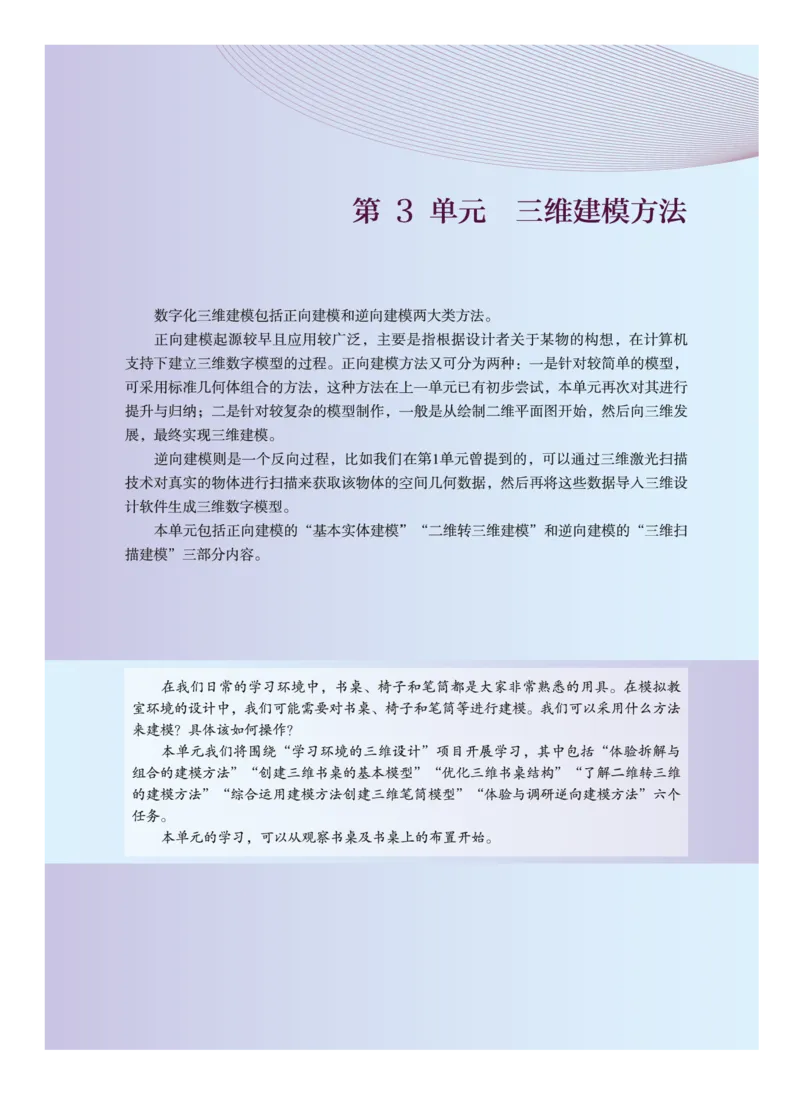 第 3 单元　三维建模方法

数字化三维建模包括正向建模和逆向建模两大类方法。

正向建模起源较早且应用较广泛，主要是指根据设计者关于某物的构想，在计算机支持下建立三维数字模型的过程。正向建模方法又可分为两种：一是针对较简单的模型，可采用标准几何体组合的方法，这种方法在上一单元已有初步尝试，本单元再次对其进行提升与归纳；二是针对较复杂的模型制作，一般是从绘制二维平面图开始，然后向三维发展，最终实现三维建模。

逆向建模则是一个反向过程，比如我们在第1单元曾提到的，可以通过三维激光扫描技术对真实的物体进行扫描来获取该物体的空间几何数据，然后再将这些数据导入三维设计软件生成三维数字模型。

本单元包括正向建模的“基本实体建模”“二维转三维建模”和逆向建模的“三维扫描建模”三部分内容。

在我们日常的学习环境中，书桌、椅子和笔筒都是大家非常熟悉的用具。在模拟教室环境的设计中，我们可能需要对书桌、椅子和笔筒等进行建模。我们可以采用什么方法来建模？具体该如何操作？

本单元我们将围绕“学习环境的三维设计”项目开展学习，其中包括“体验拆解与组合的建模方法”“创建三维书桌的基本模型”“优化三维书桌结构”“了解二维转三维的建模方法”“综合运用建模方法创建三维笔筒模型”“体验与调研逆向建模方法”六个任务。

本单元的学习，可以从观察书桌及书桌上的布置开始。